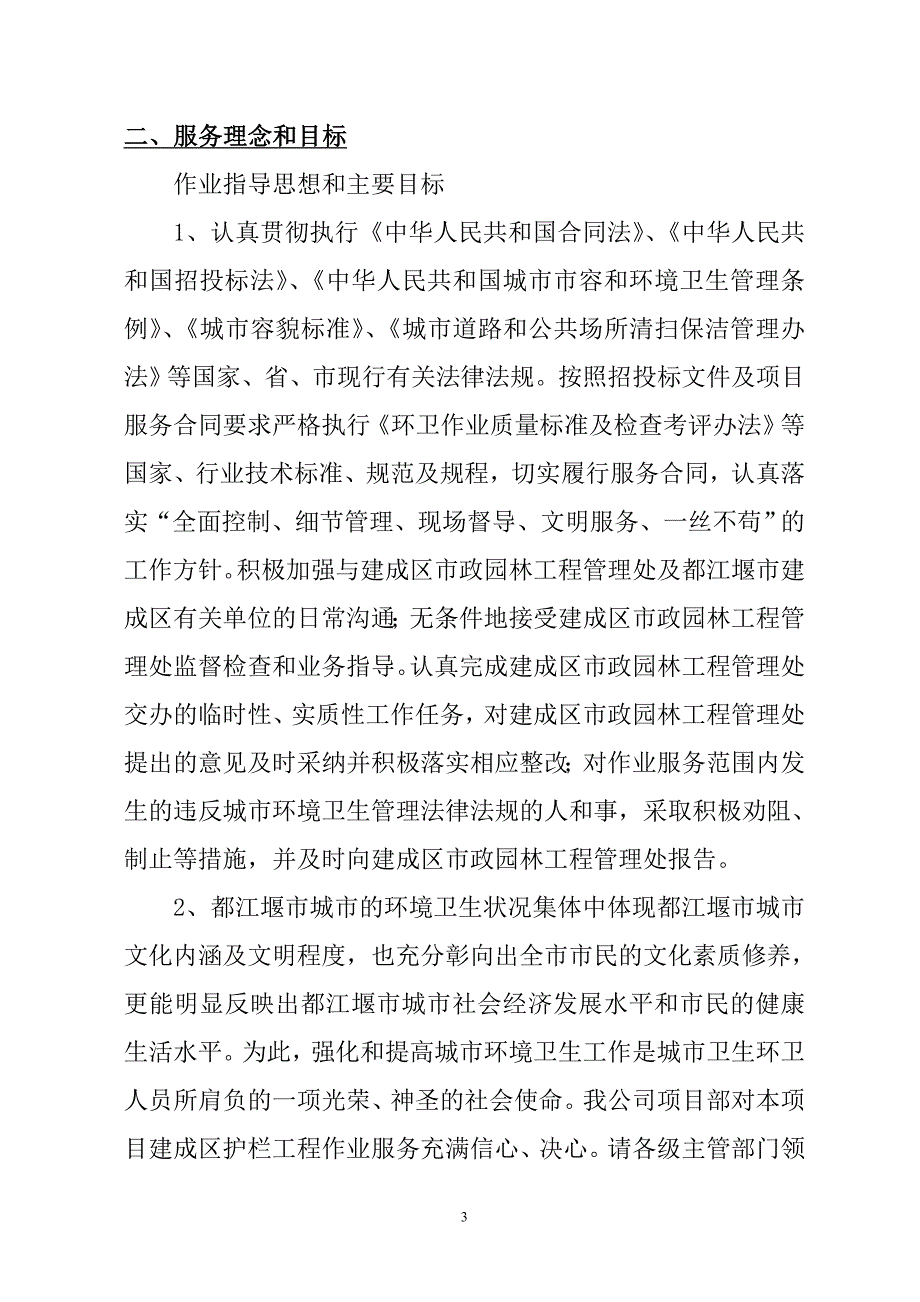 二、服务理念和目标

作业指导思想和主要目标

1、认真贯彻执行《中华人民共和国合同法》、《中华人民共和国招投标法》、《中华人民共和国城市市容和环境卫生管理条例》、《城市容貌标准》、《城市道路和公共场所清扫保洁管理办法》等国家、省、市现行有关法律法规。按照招投标文件及项目服务合同要求严格执行《环卫作业质量标准及检查考评办法》等国家、行业技术标准、规范及规程，切实履行服务合同，认真落实“全面控制、细节管理、现场督导、文明服务、一丝不苟”的工作方针。积极加强与建成区市政园林工程管理处及都江堰市建成区有关单位的日常沟通；无条件地接受建成区市政园林工程管理处监督检查和业务指导。认真完成建成区市政园林工程管理处交办的临时性、实质性工作任务，对建成区市政园林工程管理处提出的意见及时采纳并积极落实相应整改；对作业服务范围内发生的违反城市环境卫生管理法律法规的人和事，采取积极劝阻、制止等措施，并及时向建成区市政园林工程管理处报告。

2、都江堰市城市的环境卫生状况集体中体现都江堰市城市文化内涵及文明程度，也充分彰向出全市市民的文化素质修养，更能明显反映出都江堰市城市社会经济发展水平和市民的健康生活水平。为此，强化和提高城市环境卫生工作是城市卫生环卫人员所肩负的一项光荣、神圣的社会使命。我公司项目部对本项目建成区护栏工程作业服务充满信心、决心。请各级主管部门领

3